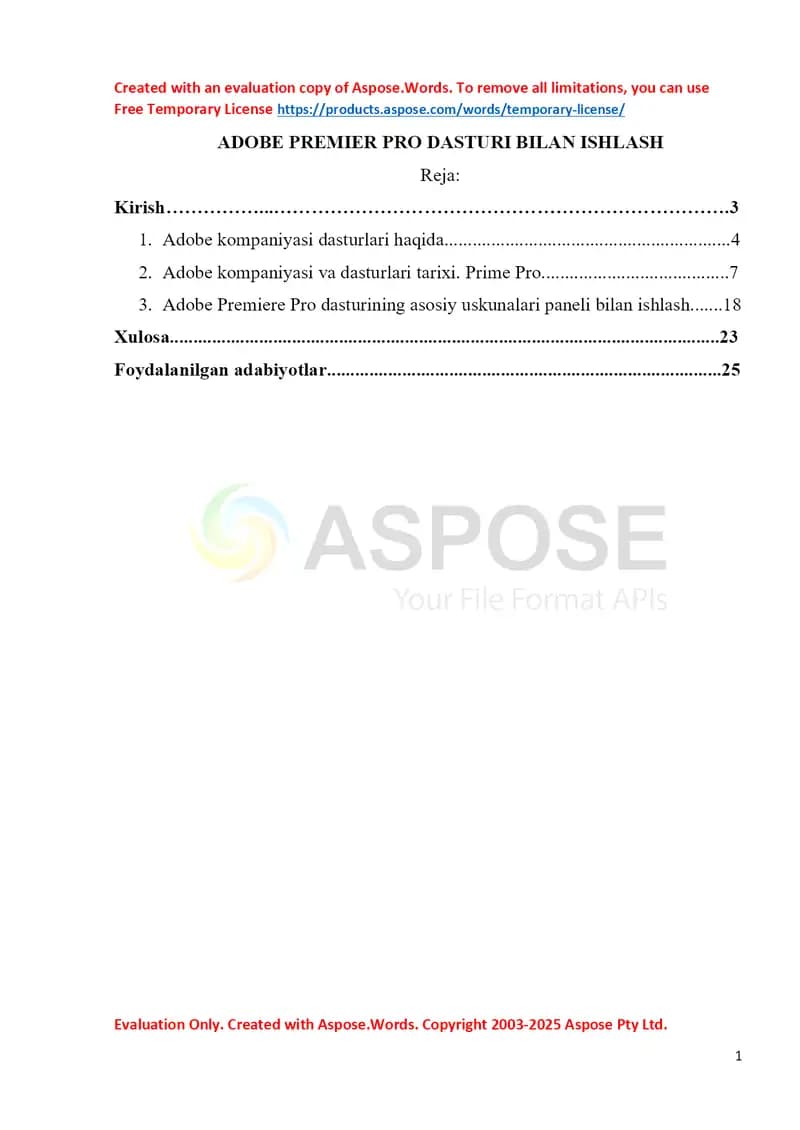 Created with an evaluation copy of Aspose.Words. To remove all limitations, you can use Free Temporary License https://products.aspose.com/words/temporary-license/

ADOBE PREMIER PRO DASTURI BILAN ISHLASH

Reja:

Kirish 3

1. Adobe kompaniyasi dasturlari haqida 4

2. Adobe kompaniyasi va dasturlari tarixi. Prime Pro 7

3. Adobe Premiere Pro dasturining asosiy uskunalari paneli bilan ishlash 18

Xulosa 23

Foydalanilgan adabiyotlar 25

Evaluation Only. Created with Aspose.Words. Copyright 2003-2025 Aspose Pty Ltd.

1

ASPOSE
Your File Format APIs